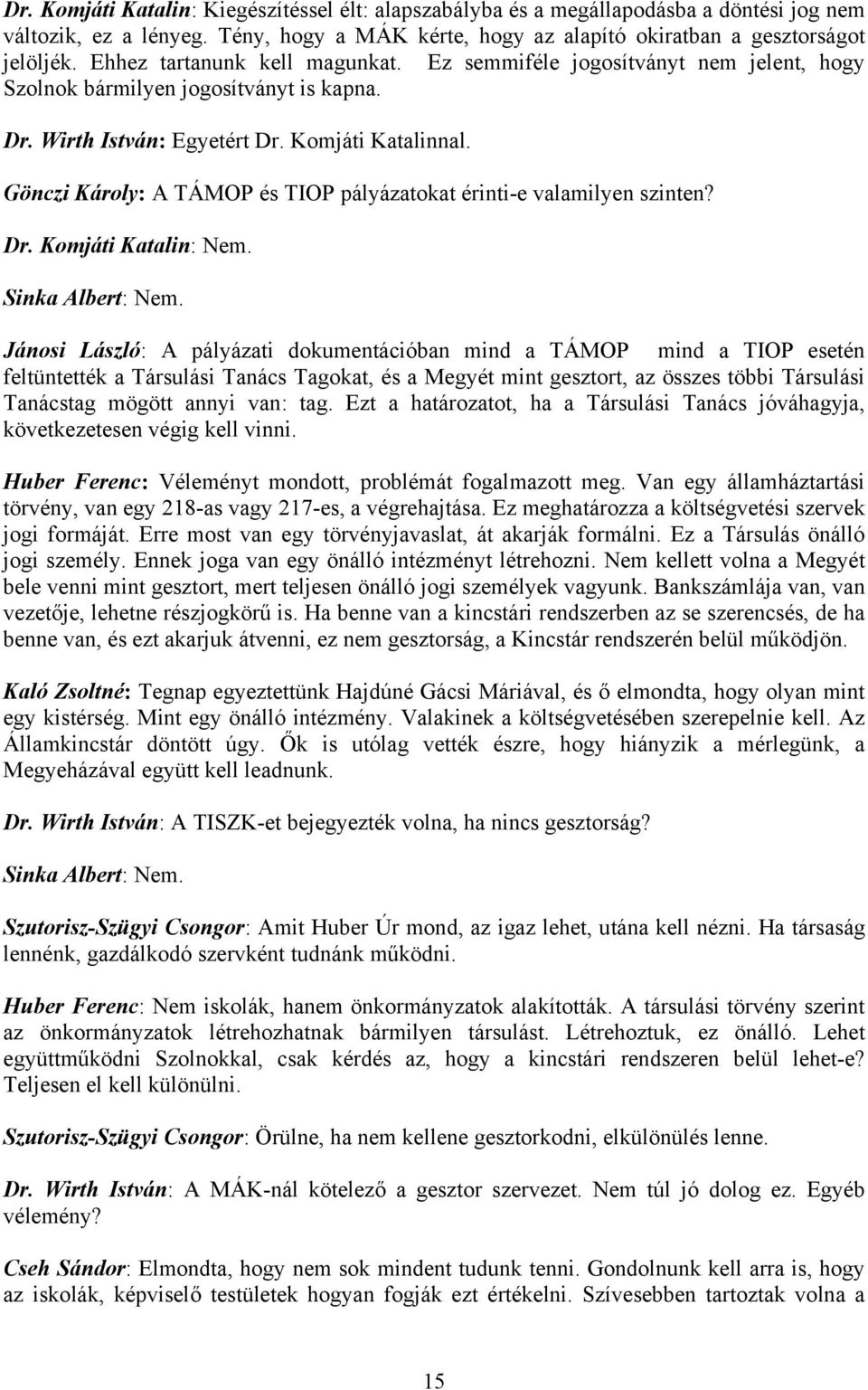 Dr. Komjáti Katalin: Kiegészítéssel élt: alapszabályba és a megállapodásba a döntési jog nem változik, ez a lényeg. Tény, hogy a MÁK kérte, hogy az alapító okiratban a gesztorságot jelöljék. Ehhez tartanunk kell magunkat. Ez semmiféle jogosítványt nem jelent, hogy Szolnok bármilyen jogosítványt is kapna.

Dr. Wirth István: Egyetért Dr. Komjáti Katalinnal.

Gönczi Károly: A TÁMOP és TIOP pályázatokat érinti-e valamilyen szinten?

Dr. Komjáti Katalin: Nem.

Sinka Albert: Nem.

Jánosi László: A pályázati dokumentációban mind a TÁMOP mind a TIOP esetén feltüntették a Társulási Tanács Tagokat, és a Megyét mint gesztort, az összes többi Társulási Tanácstag mögött annyi van: tag. Ezt a határozatot, ha a Társulási Tanács jóváhagyja, következetesen végig kell vinni.

Huber Ferenc: Véleményt mondott, problémát fogalmazott meg. Van egy államháztartási törvény, van egy 218-as vagy 217-es, a végrehajtása. Ez meghatározza a költségvetési szervek jogi formáját. Erre most van egy törvényjavaslat, át akarják formálni. Ez a Társulás önálló jogi személy. Ennek joga van egy önálló intézményt létrehozni. Nem kellett volna a Megyét bele venni mint gesztort, mert teljesen önálló jogi személyek vagyunk. Bankszámlája van, van vezetője, lehetne részjogkörű is. Ha benne van a kincstári rendszerben az se szerencsés, de ha benne van, és ezt akarjuk átvenni, ez nem gesztorság, a Kincstár rendszerén belül működjön.

Kaló Zsoltné: Tegnap egyeztettünk Hajdúné Gácsi Máriával, és ő elmondta, hogy olyan mint egy kistérség. Mint egy önálló intézmény. Valakinek a költségvetésében szerepelnie kell. Az Államkincstár döntött úgy. Ők is utólag vették észre, hogy hiányzik a mérlegünk, a Megyeházával együtt kell leadnunk.

Dr. Wirth István: A TISZK-et bejegyezték volna, ha nincs gesztorság?

Sinka Albert: Nem.

Szutorisz-Szügyi Csongor: Amit Huber Úr mond, az igaz lehet, utána kell nézni. Ha társaság lennénk, gazdálkodó szervként tudnánk működni.

Huber Ferenc: Nem iskolák, hanem önkormányzatok alakították. A társulási törvény szerint az önkormányzatok létrehozhatnak bármilyen társulást. Létrehoztuk, ez önálló. Lehet együttműködni Szolnokkal, csak kérdés az, hogy a kincstári rendszeren belül lehet-e? Teljesen el kell különülni.

Szutorisz-Szügyi Csongor: Örülne, ha nem kellene gesztorkodni, elkülönülés lenne.

Dr. Wirth István: A MÁK-nál kötelező a gesztor szervezet. Nem túl jó dolog ez. Egyéb vélemény?

Cseh Sándor: Elmondta, hogy nem sok mindent tudunk tenni. Gondolnunk kell arra is, hogy az iskolák, képviselő testületek hogyan fogják ezt értékelni. Szívesebben tartoztak volna a

15